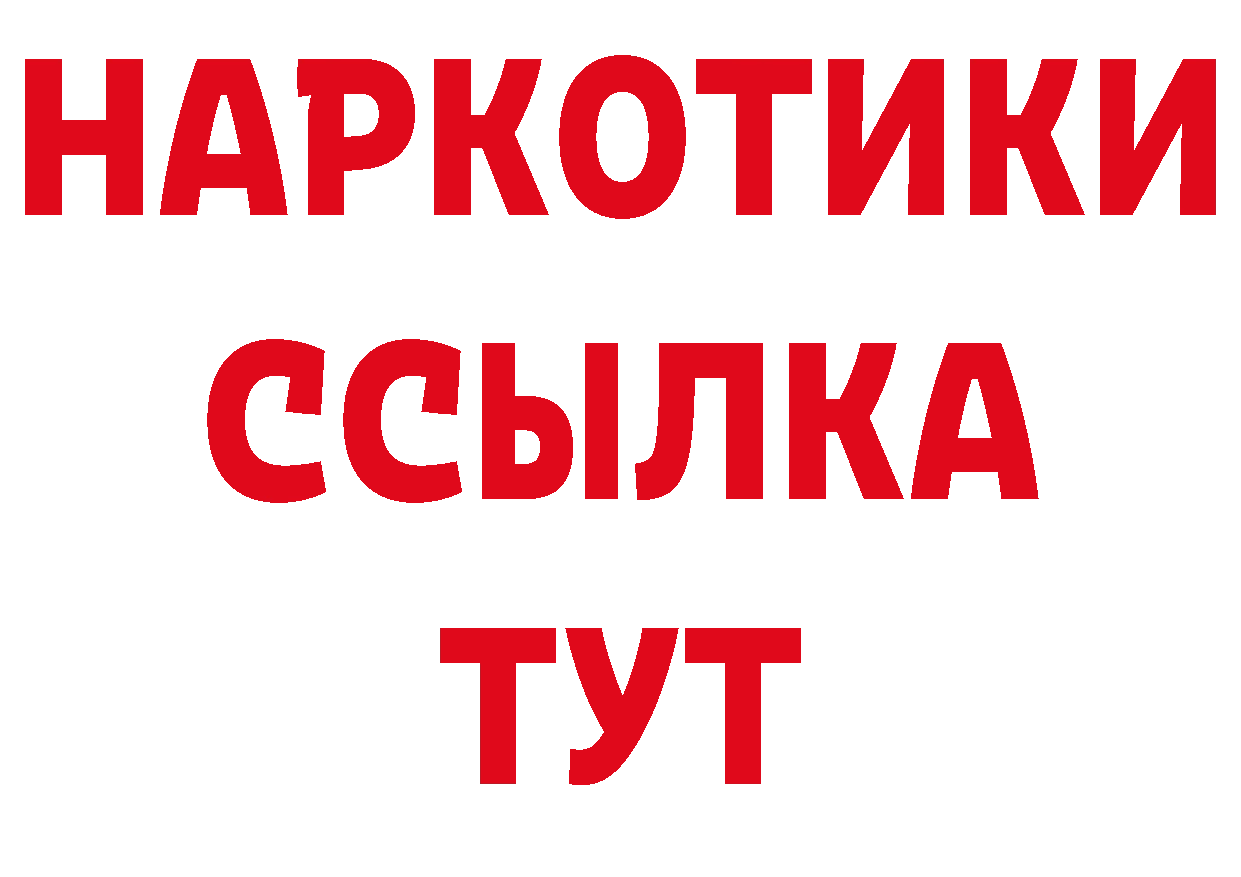 НАРКОТИКИ ССЫЛКА ТУТ